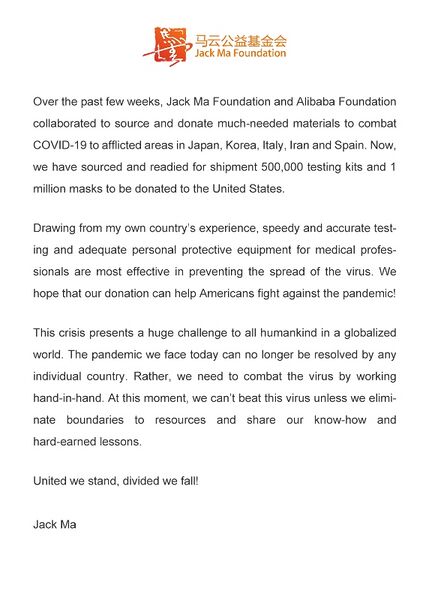 马云公益基金会
Jack Ma Foundation

Over the past few weeks, Jack Ma Foundation and Alibaba Foundation collaborated to source and donate much-needed materials to combat COVID-19 to afflicted areas in Japan, Korea, Italy, Iran and Spain. Now, we have sourced and readied for shipment 500,000 testing kits and 1 million masks to be donated to the United States.

Drawing from my own country's experience, speedy and accurate testing and adequate personal protective equipment for medical professionals are most effective in preventing the spread of the virus. We hope that our donation can help Americans fight against the pandemic!

This crisis presents a huge challenge to all humankind in a globalized world. The pandemic we face today can no longer be resolved by any individual country. Rather, we need to combat the virus by working hand-in-hand. At this moment, we can't beat this virus unless we eliminate boundaries to resources and share our know-how and hard-earned lessons.

United we stand, divided we fall!

Jack Ma